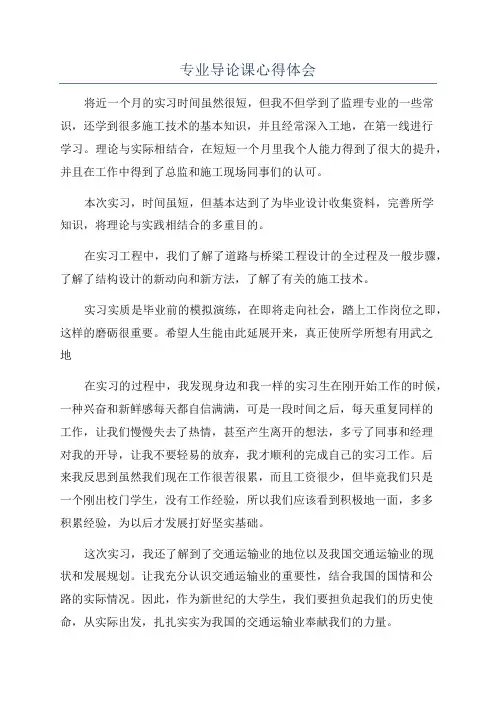 专业导论课心得体会

将近一个月的实习时间虽然很短，但我不但学到了监理专业的一些常识，还学到很多施工技术的基本知识，并且经常深入工地，在第一线进行学习。理论与实际相结合，在短短一个月里我个人能力得到了很大的提升，并且在工作中得到了总监和施工现场同事们的认可。

本次实习，时间虽短，但基本达到了为毕业设计收集资料，完善所学知识，将理论与实践相结合的多重目的。

在实习工程中，我们了解了道路与桥梁工程设计的全过程及一般步骤，了解了结构设计的新动向和新方法，了解了有关的施工技术。

实习实质是毕业前的模拟演练，在即将走向社会，踏上工作岗位之即，这样的磨砺很重要。希望人生能由此延展开来，真正使所学所想有用武之地

在实习的过程中，我发现身边和我一样的实习生在刚开始工作的时候，一种兴奋和新鲜感每天都自信满满，可是一段时间之后，每天重复同样的工作，让我们慢慢失去了热情，甚至产生离开的想法，多亏了同事和经理对我的开导，让我不要轻易的放弃，我才顺利的完成自己的实习工作。后来我反思到虽然我们现在工作很苦很累，而且工资很少，但毕竟我们只是一个刚出校门学生，没有工作经验，所以我们应该看到积极地一面，多多积累经验，为以后才发展打好坚实基础。

这次实习，我还了解到了交通运输业的地位以及我国交通运输业的现状和发展规划。让我充分认识交通运输业的重要性，结合我国的国情和公路的实际情况。因此，作为新世纪的大学生，我们要担负起我们的历史使命，从实际出发，扎扎实实为我国的交通运输业奉献我们的力量。